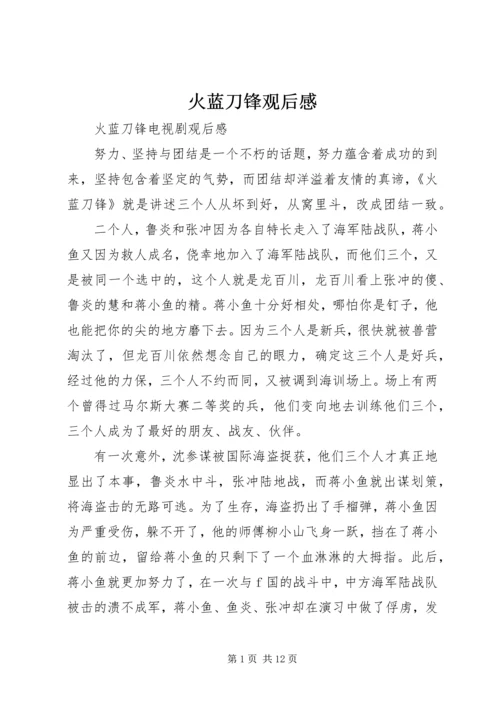 火蓝刀锋观后感

火蓝刀锋电视剧观后感

努力、坚持与团结是一个不朽的话题，努力蕴含着成功的到来，坚持包含着坚定的气势，而团结却洋溢着友情的真谛，《火蓝刀锋》就是讲述三个人从坏到好，从窝里斗，改成团结一致。

二个人，鲁炎和张冲因为各自特长走入了海军陆战队，蒋小鱼又因为救人成名，侥幸地加入了海军陆战队，而他们三个，又是被同一个选中的，这个人就是龙百川，龙百川看上张冲的傻、鲁炎的慧和蒋小鱼的精。蒋小鱼十分好相处，哪怕你是钉子，他也能把你的尖的地方磨下去。因为三个人是新兵，很快就被兽营淘汰了，但龙百川依然想念自己的眼力，确定这三个人是好兵，经过他的力保，三个人不约而同，又被调到海训场上。场上有两个曾得过马尔斯大赛二等奖的兵，他们变向地去训练他们三个，三个人成为了最好的朋友、战友、伙伴。

有一次意外，沈参谋被国际海盗捉获，他们三个人才真正地显出了本事，鲁炎水中斗，张冲陆地战，而蒋小鱼就出谋划策，将海盗击的无路可逃。为了生存，海盗扔出了手榴弹，蒋小鱼因为严重受伤，躲不开了，他的师傅柳小山飞身一跃，挡在了蒋小鱼的前边，留给蒋小鱼的只剩下了一个血淋淋的大拇指。此后，蒋小鱼就更加努力了，在一次与 f 国的战斗中，中方海军陆战队被击的溃不成军，蒋小鱼、鱼炎、张冲却在演习中做了俘虏，发

第 1 页 共 12 页